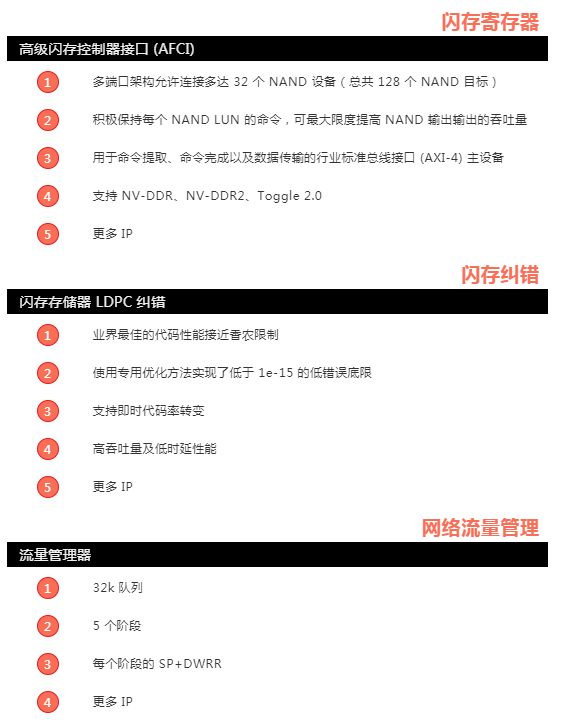 闪存寄存器

高级闪存控制器接口 (AFCI)

1 多端口架构允许连接多达 32 个 NAND 设备（总共 128 个 NAND 目标）

2 积极保持每个 NAND LUN 的命令，可最大限度提高 NAND 输出输出的吞吐量

3 用于命令提取、命令完成以及数据传输的行业标准总线接口 (AXI-4) 主设备

4 支持 NV-DDR、NV-DDR2、Toggle 2.0

5 更多 IP

闪存纠错

闪存存储器 LDPC 纠错

1 业界最佳的代码性能接近香农限制

2 使用专用优化方法实现了低于 1e-15 的低错误底限

3 支持即时代码率转变

4 高吞吐量及低时延性能

5 更多 IP

网络流量管理

流量管理器

1 32k 队列

2 5 个阶段

3 每个阶段的 SP+DWRR

4 更多 IP